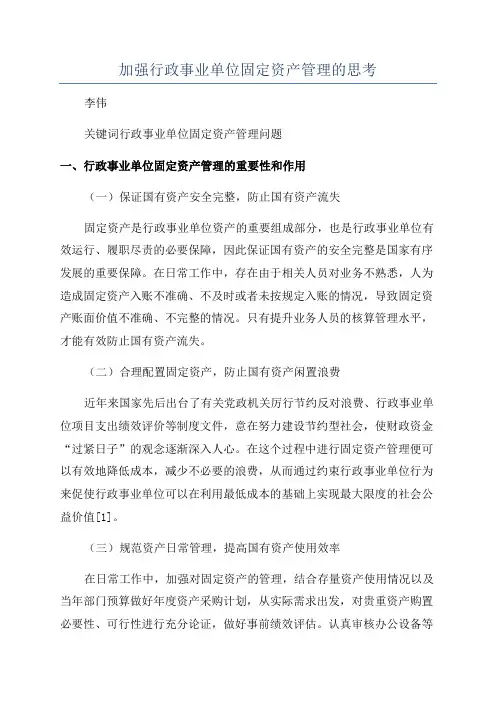 加强行政事业单位固定资产管理的思考

李伟

关键词行政事业单位固定资产管理问题

一、行政事业单位固定资产管理的重要性和作用

（一）保证国有资产安全完整，防止国有资产流失

固定资产是行政事业单位资产的重要组成部分，也是行政事业单位有效运行、履职尽责的必要保障，因此保证国有资产的安全完整是国家有序发展的重要保障。在日常工作中，存在由于相关人员对业务不熟悉，人为造成固定资产入账不准确、不及时或者未按规定入账的情况，导致固定资产账面价值不准确、不完整的情况。只有提升业务人员的核算管理水平，才能有效防止国有资产流失。

（二）合理配置固定资产，防止国有资产闲置浪费

近年来国家先后出台了有关党政机关厉行节约反对浪费、行政事业单位项目支出绩效评价等制度文件，意在努力建设节约型社会，使财政资金“过紧日子”的观念逐渐深入人心。在这个过程中进行固定资产管理便可以有效地降低成本，减少不必要的浪费，从而通过约束行政事业单位行为来促使行政事业单位可以在利用最低成本的基础上实现最大限度的社会公益价值[1]。

（三）规范资产日常管理，提高国有资产使用效率

在日常工作中，加强对固定资产的管理，结合存量资产使用情况以及当年部门预算做好年度资产采购计划，从实际需求出发，对贵重资产购置必要性、可行性进行充分论证，做好事前绩效评估。认真审核办公设备等